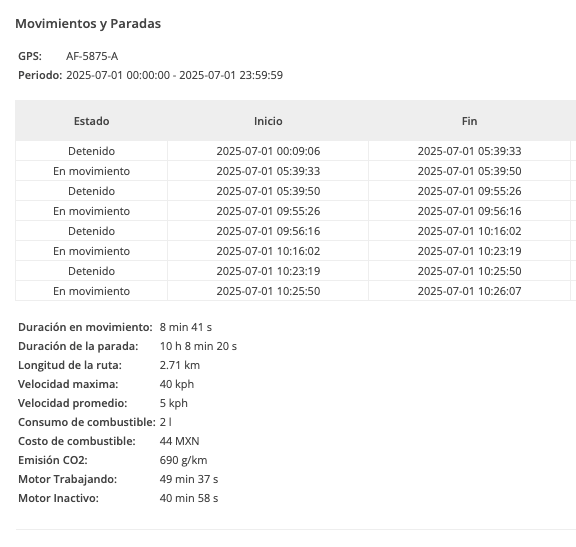 Movimientos y Paradas

GPS: AF-5875-A
Periodo: 2025-07-01 00:00:00 - 2025-07-01 23:59:59

| Estado | Inicio | Fin |
|---|---|---|
| Detenido | 2025-07-01 00:09:06 | 2025-07-01 05:39:33 |
| En movimiento | 2025-07-01 05:39:33 | 2025-07-01 05:39:50 |
| Detenido | 2025-07-01 05:39:50 | 2025-07-01 09:55:26 |
| En movimiento | 2025-07-01 09:55:26 | 2025-07-01 09:56:16 |
| Detenido | 2025-07-01 09:56:16 | 2025-07-01 10:16:02 |
| En movimiento | 2025-07-01 10:16:02 | 2025-07-01 10:23:19 |
| Detenido | 2025-07-01 10:23:19 | 2025-07-01 10:25:50 |
| En movimiento | 2025-07-01 10:25:50 | 2025-07-01 10:26:07 |

Duración en movimiento: 8 min 41 s
Duración de la parada: 10 h 8 min 20 s
Longitud de la ruta: 2.71 km
Velocidad maxima: 40 kph
Velocidad promedio: 5 kph
Consumo de combustible: 2 l
Costo de combustible: 44 MXN
Emisión CO2: 690 g/km
Motor Trabajando: 49 min 37 s
Motor Inactivo: 40 min 58 s